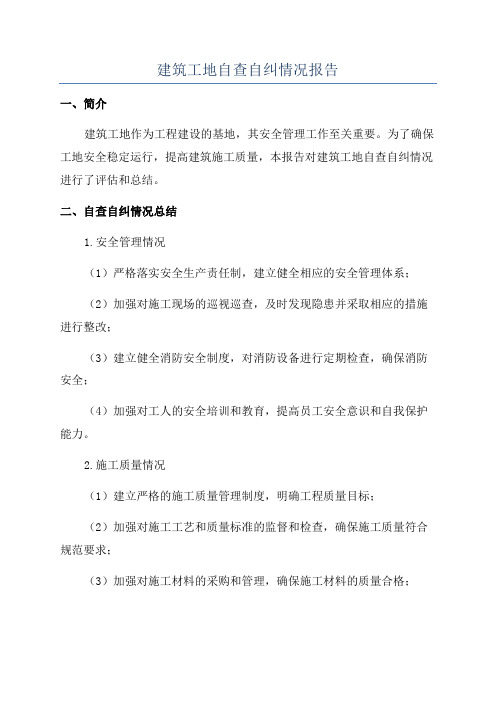 建筑工地自查自纠情况报告

一、简介

建筑工地作为工程建设的基地，其安全管理工作至关重要。为了确保工地安全稳定运行，提高建筑施工质量，本报告对建筑工地自查自纠情况进行了评估和总结。

二、自查自纠情况总结

1.安全管理情况

（1）严格落实安全生产责任制，建立健全相应的安全管理体系；

（2）加强对施工现场的巡视巡查，及时发现隐患并采取相应的措施进行整改；

（3）建立健全消防安全制度，对消防设备进行定期检查，确保消防安全；

（4）加强对工人的安全培训和教育，提高员工安全意识和自我保护能力。

2.施工质量情况

（1）建立严格的施工质量管理制度，明确工程质量目标；

（2）加强对施工工艺和质量标准的监督和检查，确保施工质量符合规范要求；

（3）加强对施工材料的采购和管理，确保施工材料的质量合格；